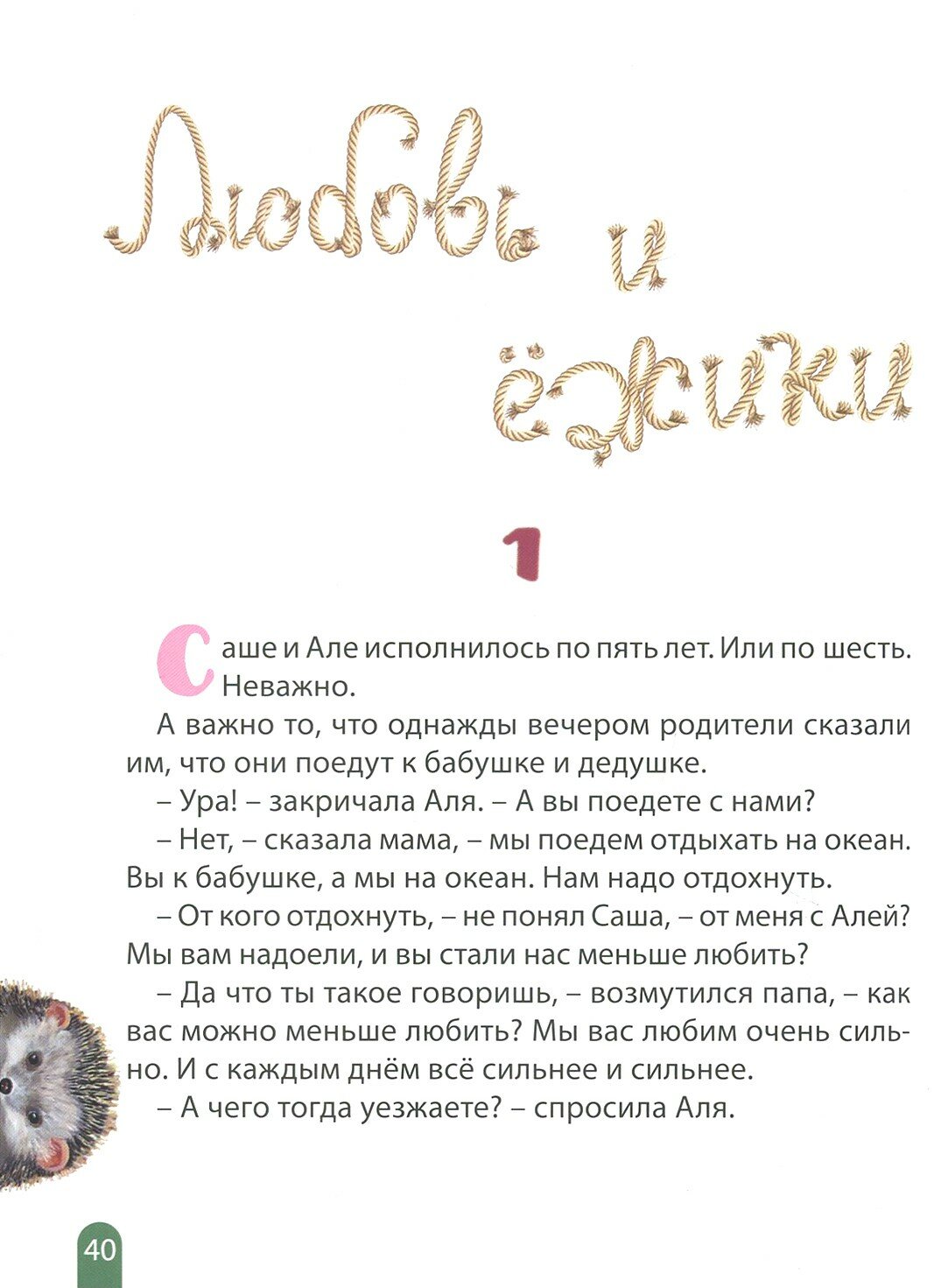 Любовь и ёжики

1

Саше и Але исполнилось по пять лет. Или по шесть. Неважно.

А важно то, что однажды вечером родители сказали им, что они поедут к бабушке и дедушке.

– Ура! – закричала Аля. – А вы поедете с нами?

– Нет, – сказала мама, – мы поедем отдыхать на океан. Вы к бабушке, а мы на океан. Нам надо отдохнуть.

– От кого отдохнуть, – не понял Саша, – от меня с Алей? Мы вам надоели, и вы стали нас меньше любить?

– Да что ты такое говоришь, – возмутился папа, – как вас можно меньше любить? Мы вас любим очень сильно. И с каждым днём всё сильнее и сильнее.

– А чего тогда уезжаете? – спросила Аля.

40